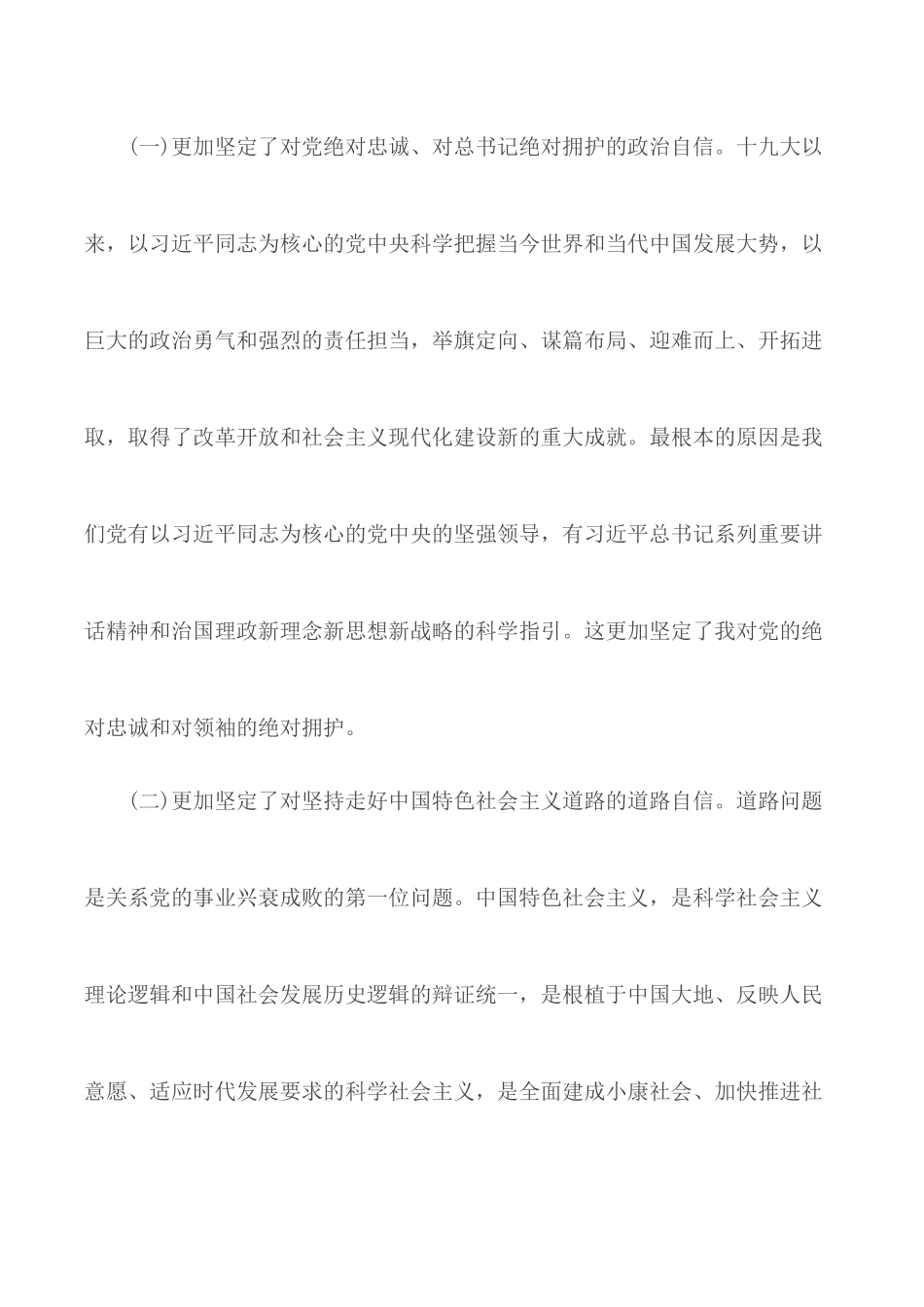 (一)更加坚定了对党绝对忠诚、对总书记绝对拥护的政治自信。十九大以来，以习近平同志为核心的党中央科学把握当今世界和当代中国发展大势，以巨大的政治勇气和强烈的责任担当，举旗定向、谋篇布局、迎难而上、开拓进取，取得了改革开放和社会主义现代化建设新的重大成就。最根本的原因是我们党有以习近平同志为核心的党中央的坚强领导，有习近平总书记系列重要讲话精神和治国理政新理念新思想新战略的科学指引。这更加坚定了我对党的绝对忠诚和对领袖的绝对拥护。

(二)更加坚定了对坚持走好中国特色社会主义道路的道路自信。道路问题是关系党的事业兴衰成败的第一位问题。中国特色社会主义，是科学社会主义理论逻辑和中国社会发展历史逻辑的辩证统一，是根植于中国大地、反映人民意愿、适应时代发展要求的科学社会主义，是全面建成小康社会、加快推进社